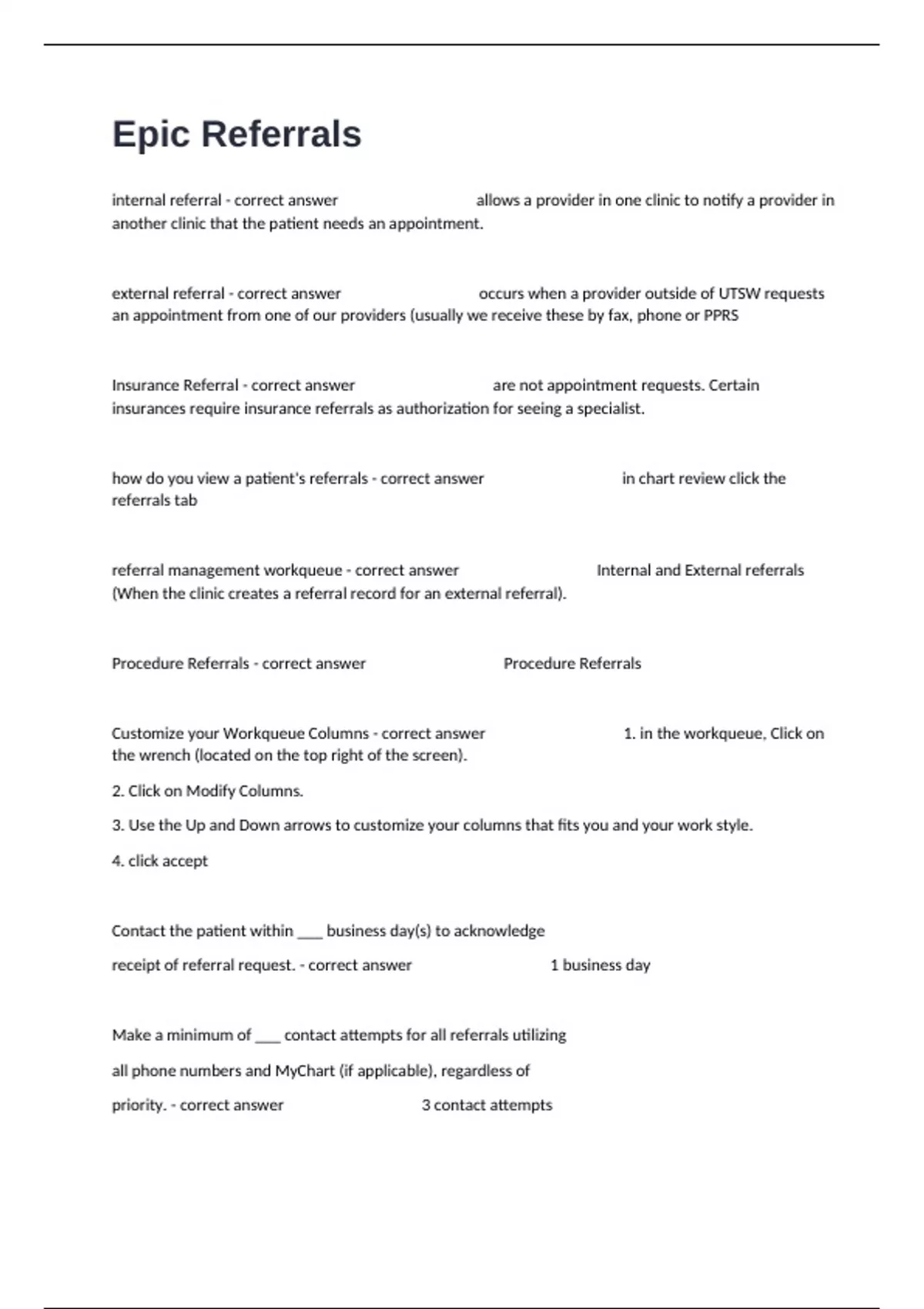 Epic Referrals

internal referral - correct answer allows a provider in one clinic to notify a provider in another clinic that the patient needs an appointment.

external referral - correct answer occurs when a provider outside of UTSW requests an appointment from one of our providers (usually we receive these by fax, phone or PPRS

Insurance Referral - correct answer are not appointment requests. Certain insurances require insurance referrals as authorization for seeing a specialist.

how do you view a patient's referrals - correct answer in chart review click the referrals tab

referral management workqueue - correct answer Internal and External referrals (When the clinic creates a referral record for an external referral).

Procedure Referrals - correct answer Procedure Referrals

Customize your Workqueue Columns - correct answer 1. in the workqueue, Click on the wrench (located on the top right of the screen).

2. Click on Modify Columns.

3. Use the Up and Down arrows to customize your columns that fits you and your work style.

4. click accept

Contact the patient within ___ business day(s) to acknowledge

receipt of referral request. - correct answer 1 business day

Make a minimum of ___ contact attempts for all referrals utilizing

all phone numbers and MyChart (if applicable), regardless of

priority. - correct answer 3 contact attempts